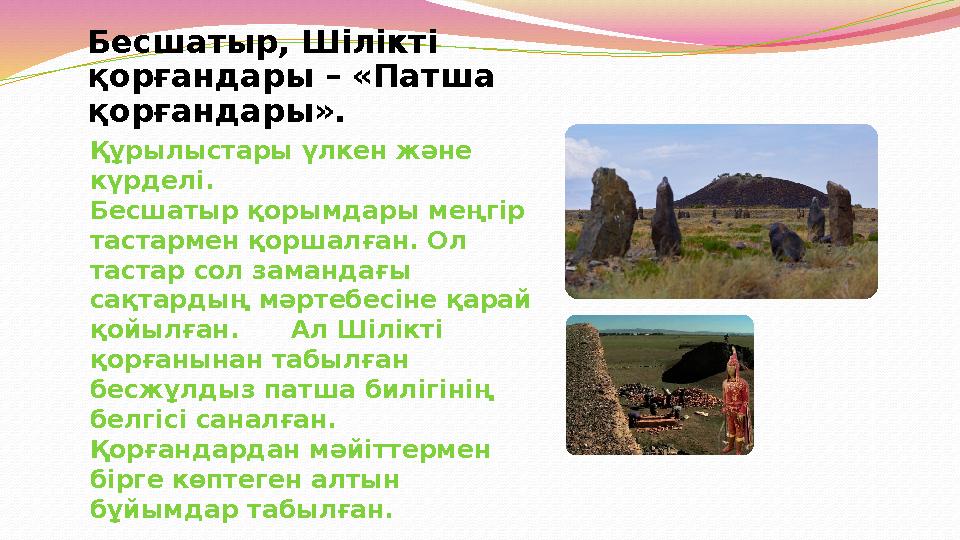 Бесшатыр, Шілікті қорғандары – «Патша қорғандары».

Құрылыстары үлкен және күрделі.
Бесшатыр қорымдары меңгір тастармен қоршалған. Ол тастар сол замандағы сақтардың мәртебесіне қарай қойылған.     Ал Шілікті қорғанынан табылған бесжұлдыз патша билігінің белгісі саналған. Қорғандардан мәйіттермен бірге көптеген алтын бұйымдар табылған.